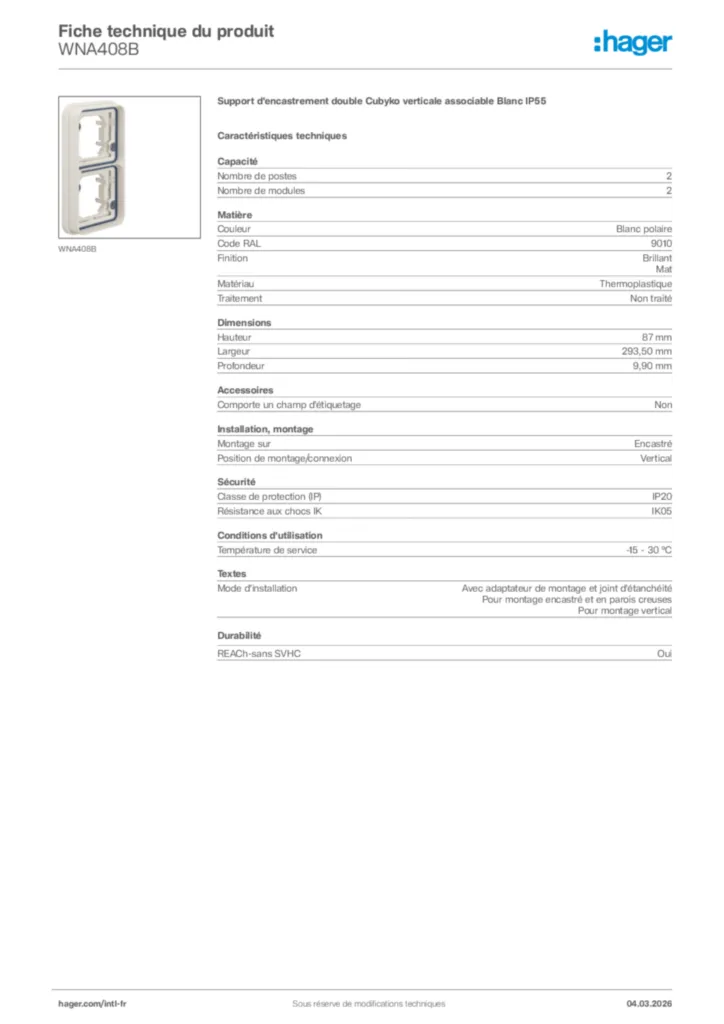 Fiche technique du produit
WNA408B

:hager

WNA408B

Support d'encastrement double Cubyko verticale associable Blanc IP55

Caractéristiques techniques

Capacité

| Nombre de postes | 2 |
|---|---|
| Nombre de modules | 2 |

Matière

| Couleur | Blanc polaire |
|---|---|
| Code RAL | 9010 |
| Finition | Brillant Mat |
| Matériau | Thermoplastique |
| Traitement | Non traité |

Dimensions

| Hauteur | 87 mm |
|---|---|
| Largeur | 293,50 mm |
| Profondeur | 9,90 mm |

Accessoires

| Comporte un champ d'étiquetage | Non |
|---|---|

Installation, montage

| Montage sur | Encastré |
|---|---|
| Position de montage/connexion | Vertical |

Sécurité

| Classe de protection (IP) | IP20 |
|---|---|
| Résistance aux chocs IK | IK05 |

Conditions d'utilisation

| Température de service | -15 - 30 °C |
|---|---|

Textes

| Mode d'installation | Avec adaptateur de montage et joint d'étanchéité Pour montage encastré et en parois creuses Pour montage vertical |
|---|---|

Durabilité

| REACh-sans SVHC | Oui |
|---|---|

hager.com/intl-fr
Sous réserve de modifications techniques
04.03.2026